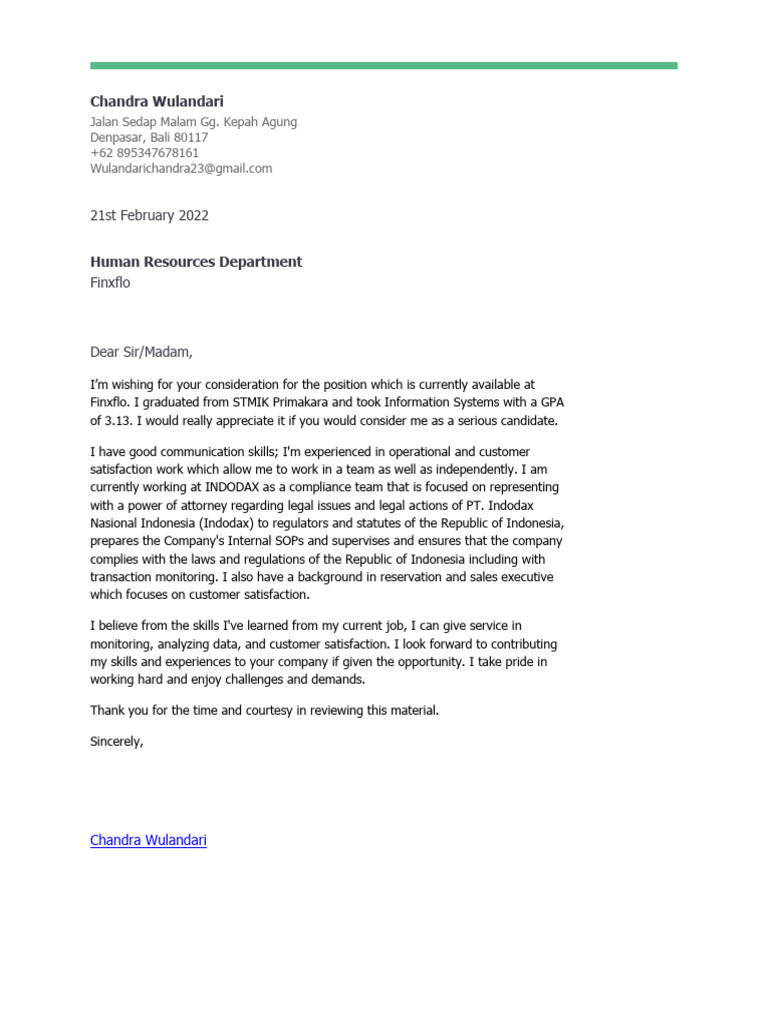 Chandra Wulandari
Jalan Sedap Malam Gg. Kepah Agung
Denpasar, Bali 80117
+62 895347678161
Wulandarichandra23@gmail.com

21st February 2022

Human Resources Department
Finxflo

Dear Sir/Madam,

I'm wishing for your consideration for the position which is currently available at Finxflo. I graduated from STMIK Primakara and took Information Systems with a GPA of 3.13. I would really appreciate it if you would consider me as a serious candidate.

I have good communication skills; I'm experienced in operational and customer satisfaction work which allow me to work in a team as well as independently. I am currently working at INDODAX as a compliance team that is focused on representing with a power of attorney regarding legal issues and legal actions of PT. Indodax Nasional Indonesia (Indodax) to regulators and statutes of the Republic of Indonesia, prepares the Company's Internal SOPs and supervises and ensures that the company complies with the laws and regulations of the Republic of Indonesia including with transaction monitoring. I also have a background in reservation and sales executive which focuses on customer satisfaction.

I believe from the skills I've learned from my current job, I can give service in monitoring, analyzing data, and customer satisfaction. I look forward to contributing my skills and experiences to your company if given the opportunity. I take pride in working hard and enjoy challenges and demands.

Thank you for the time and courtesy in reviewing this material.

Sincerely,

Chandra Wulandari